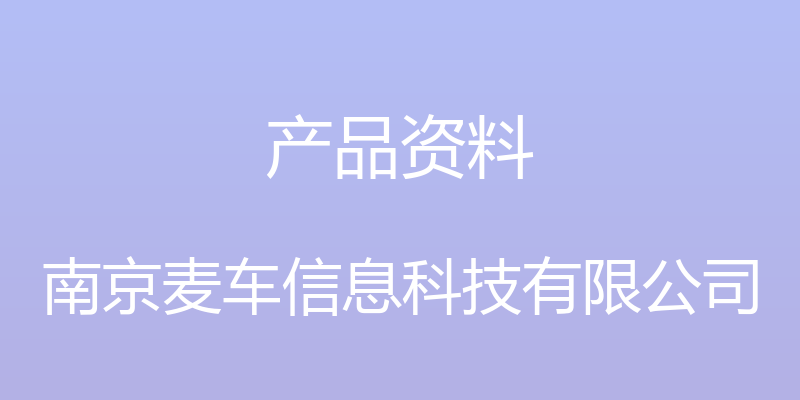 产品资料

南京麦车信息科技有限公司